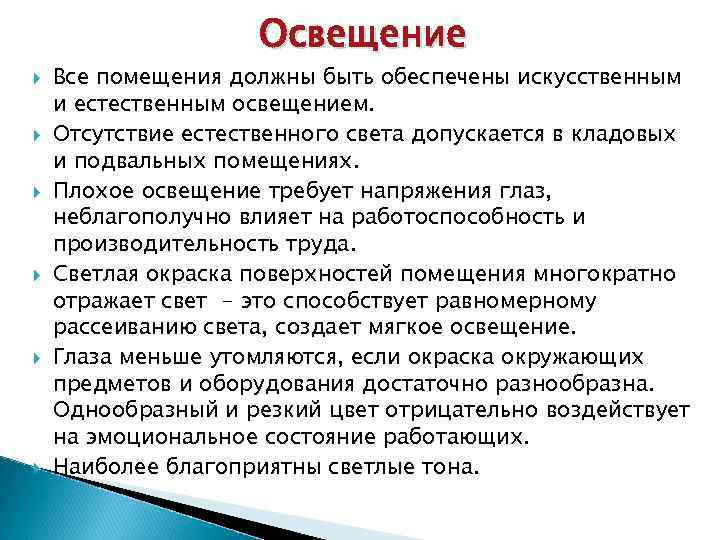 Освещение

Все помещения должны быть обеспечены искусственным и естественным освещением.

Отсутствие естественного света допускается в кладовых и подвальных помещениях.

Плохое освещение требует напряжения глаз, неблагополучно влияет на работоспособность и производительность труда.

Светлая окраска поверхностей помещения многократно отражает свет – это способствует равномерному рассеиванию света, создает мягкое освещение.

Глаза меньше утомляются, если окраска окружающих предметов и оборудования достаточно разнообразна. Однообразный и резкий цвет отрицательно воздействует на эмоциональное состояние работающих.

Наиболее благоприятны светлые тона.